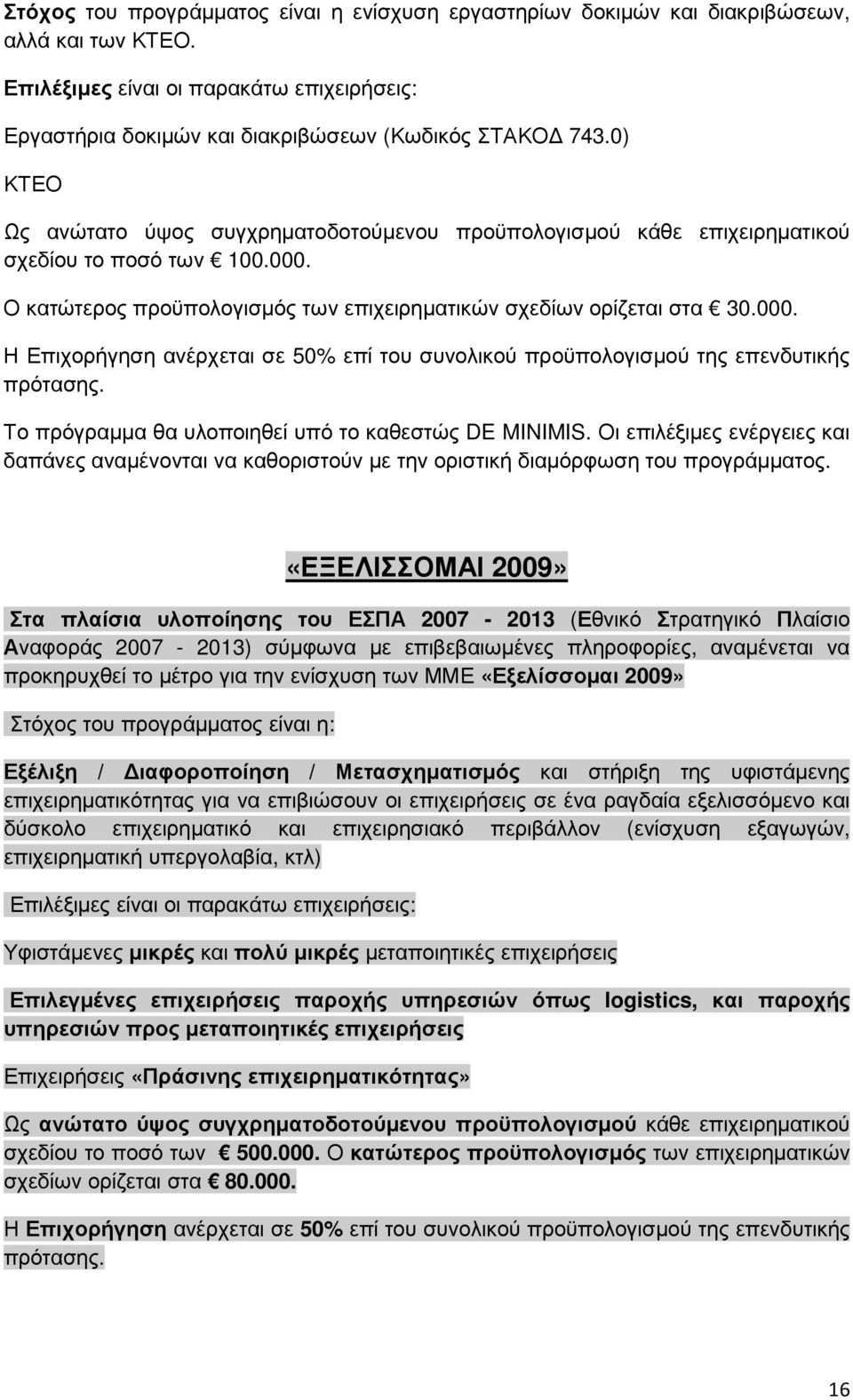 Στόχος του προγράμματος είναι η ενίσχυση εργαστηρίων δοκιμών και διακριβώσεων, αλλά και των ΚΤΕΟ.

Επιλέξιμες είναι οι παρακάτω επιχειρήσεις:

Εργαστήρια δοκιμών και διακριβώσεων (Κωδικός ΣΤΑΚΟΔ 743.0)

ΚΤΕΟ

Ως ανώτατο ύψος συγχρηματοδοτούμενου προϋπολογισμού κάθε επιχειρηματικού σχεδίου το ποσό των € 100.000.

Ο κατώτερος προϋπολογισμός των επιχειρηματικών σχεδίων ορίζεται στα € 30.000.

Η Επιχορήγηση ανέρχεται σε 50% επί του συνολικού προϋπολογισμού της επενδυτικής πρότασης.

Το πρόγραμμα θα υλοποιηθεί υπό το καθεστώς DE MINIMIS. Οι επιλέξιμες ενέργειες και δαπάνες αναμένονται να καθοριστούν με την οριστική διαμόρφωση του προγράμματος.

«ΕΞΕΛΙΣΣΟΜΑΙ 2009»

Στα πλαίσια υλοποίησης του ΕΣΠΑ 2007 - 2013 (Εθνικό Στρατηγικό Πλαίσιο Αναφοράς 2007 - 2013) σύμφωνα με επιβεβαιωμένες πληροφορίες, αναμένεται να προκηρυχθεί το μέτρο για την ενίσχυση των ΜΜΕ «Εξελίσσομαι 2009»

Στόχος του προγράμματος είναι η:

Εξέλιξη / Διαφοροποίηση / Μετασχηματισμός και στήριξη της υφιστάμενης επιχειρηματικότητας για να επιβιώσουν οι επιχειρήσεις σε ένα ραγδαία εξελισσόμενο και δύσκολο επιχειρηματικό και επιχειρησιακό περιβάλλον (ενίσχυση εξαγωγών, επιχειρηματική υπεργολαβία, κτλ)

Επιλέξιμες είναι οι παρακάτω επιχειρήσεις:

Υφιστάμενες μικρές και πολύ μικρές μεταποιητικές επιχειρήσεις

Επιλεγμένες επιχειρήσεις παροχής υπηρεσιών όπως logistics, και παροχής υπηρεσιών προς μεταποιητικές επιχειρήσεις

Επιχειρήσεις «Πράσινης επιχειρηματικότητας»

Ως ανώτατο ύψος συγχρηματοδοτούμενου προϋπολογισμού κάθε επιχειρηματικού σχεδίου το ποσό των € 500.000. Ο κατώτερος προϋπολογισμός των επιχειρηματικών σχεδίων ορίζεται στα € 80.000.

Η Επιχορήγηση ανέρχεται σε 50% επί του συνολικού προϋπολογισμού της επενδυτικής πρότασης.

16